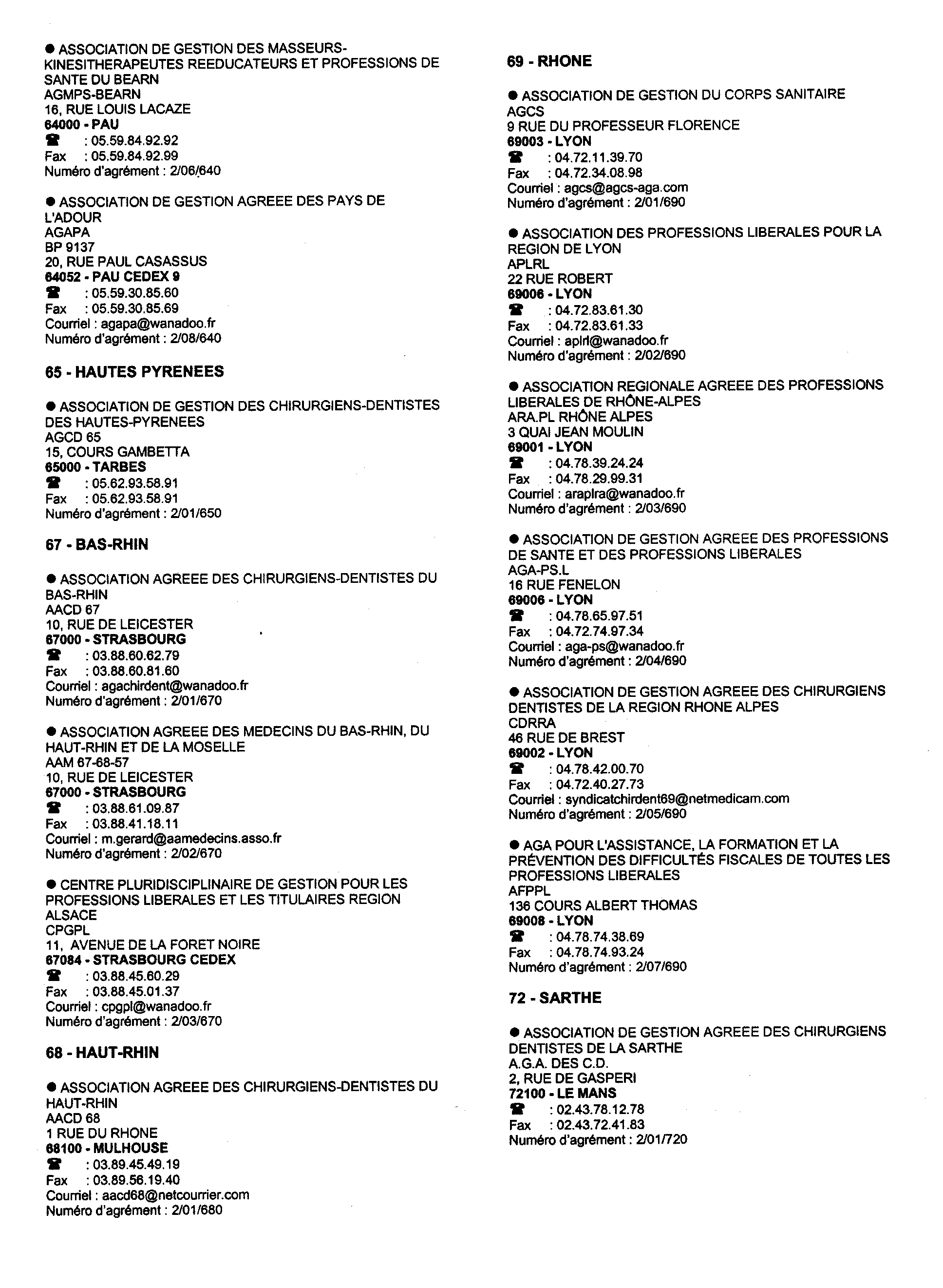 ● ASSOCIATION DE GESTION DES MASSEURS-KINESITHERAPEUTES REEDUCATEURS ET PROFESSIONS DE SANTE DU BEARN
AGMPS-BEARN
16, RUE LOUIS LACAZE
64000 - PAU
☎ : 05.59.84.92.92
Fax : 05.59.84.92.99
Numéro d'agrément : 2/06/640

● ASSOCIATION DE GESTION AGREEE DES PAYS DE L'ADOUR
AGAPA
BP 9137
20, RUE PAUL CASASSUS
64052 - PAU CEDEX 9
☎ : 05.59.30.85.60
Fax : 05.59.30.85.69
Courriel : agapa@wanadoo.fr
Numéro d'agrément : 2/08/640

65 - HAUTES PYRENEES

● ASSOCIATION DE GESTION DES CHIRURGIENS-DENTISTES DES HAUTES-PYRENEES
AGCD 65
15, COURS GAMBETTA
65000 - TARBES
☎ : 05.62.93.58.91
Fax : 05.62.93.58.91
Numéro d'agrément : 2/01/650

67 - BAS-RHIN

● ASSOCIATION AGREEE DES CHIRURGIENS-DENTISTES DU BAS-RHIN
AACD 67
10, RUE DE LEICESTER
67000 - STRASBOURG
☎ : 03.88.60.62.79
Fax : 03.88.60.81.60
Courriel : agachirdent@wanadoo.fr
Numéro d'agrément : 2/01/670

● ASSOCIATION AGREEE DES MEDECINS DU BAS-RHIN, DU HAUT-RHIN ET DE LA MOSELLE
AAM 67-68-57
10, RUE DE LEICESTER
67000 - STRASBOURG
☎ : 03.88.61.09.87
Fax : 03.88.41.18.11
Courriel : m.gerard@aamedecins.asso.fr
Numéro d'agrément : 2/02/670

● CENTRE PLURIDISCIPLINAIRE DE GESTION POUR LES PROFESSIONS LIBERALES ET LES TITULAIRES REGION ALSACE
CPGPL
11, AVENUE DE LA FORET NOIRE
67084 - STRASBOURG CEDEX
☎ : 03.88.45.60.29
Fax : 03.88.45.01.37
Courriel : cpgpl@wanadoo.fr
Numéro d'agrément : 2/03/670

68 - HAUT-RHIN

● ASSOCIATION AGREEE DES CHIRURGIENS-DENTISTES DU HAUT-RHIN
AACD 68
1 RUE DU RHONE
68100 - MULHOUSE
☎ : 03.89.45.49.19
Fax : 03.89.56.19.40
Courriel : aacd68@netcourrier.com
Numéro d'agrément : 2/01/680

69 - RHONE

● ASSOCIATION DE GESTION DU CORPS SANITAIRE
AGCS
9 RUE DU PROFESSEUR FLORENCE
69003 - LYON
☎ : 04.72.11.39.70
Fax : 04.72.34.08.98
Courriel : agcs@agcs-aga.com
Numéro d'agrément : 2/01/690

● ASSOCIATION DES PROFESSIONS LIBERALES POUR LA REGION DE LYON
APLRL
22 RUE ROBERT
69006 - LYON
☎ : 04.72.83.61.30
Fax : 04.72.83.61.33
Courriel : aplrl@wanadoo.fr
Numéro d'agrément : 2/02/690

● ASSOCIATION REGIONALE AGREEE DES PROFESSIONS LIBERALES DE RHÔNE-ALPES
ARA.PL RHÔNE ALPES
3 QUAI JEAN MOULIN
69001 - LYON
☎ : 04.78.39.24.24
Fax : 04.78.29.99.31
Courriel : araplra@wanadoo.fr
Numéro d'agrément : 2/03/690

● ASSOCIATION DE GESTION AGREEE DES PROFESSIONS DE SANTE ET DES PROFESSIONS LIBERALES
AGA-PS.L
16 RUE FENELON
69006 - LYON
☎ : 04.78.65.97.51
Fax : 04.72.74.97.34
Courriel : aga-ps@wanadoo.fr
Numéro d'agrément : 2/04/690

● ASSOCIATION DE GESTION AGREEE DES CHIRURGIENS DENTISTES DE LA REGION RHONE ALPES
CDRRA
46 RUE DE BREST
69002 - LYON
☎ : 04.78.42.00.70
Fax : 04.72.40.27.73
Courriel : syndicatchirdent69@netmedicam.com
Numéro d'agrément : 2/05/690

● AGA POUR L'ASSISTANCE, LA FORMATION ET LA PRÉVENTION DES DIFFICULTÉS FISCALES DE TOUTES LES PROFESSIONS LIBERALES
AFPPL
136 COURS ALBERT THOMAS
69008 - LYON
☎ : 04.78.74.38.69
Fax : 04.78.74.93.24
Numéro d'agrément : 2/07/690

72 - SARTHE

● ASSOCIATION DE GESTION AGREEE DES CHIRURGIENS DENTISTES DE LA SARTHE
A.G.A. DES C.D.
2, RUE DE GASPERI
72100 - LE MANS
☎ : 02.43.78.12.78
Fax : 02.43.72.41.83
Numéro d'agrément : 2/01/720